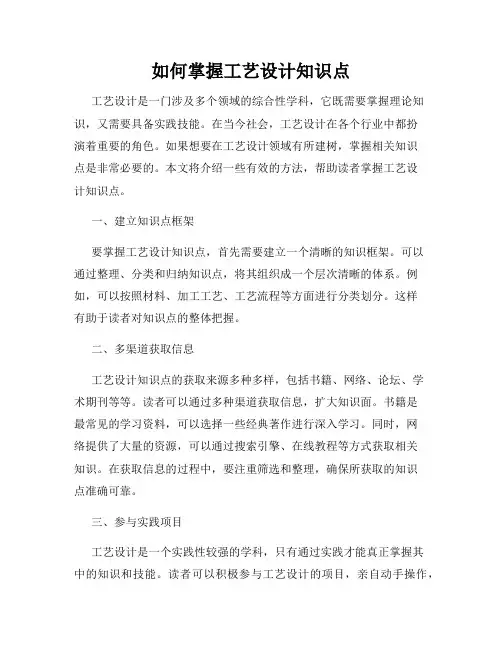 如何掌握工艺设计知识点

工艺设计是一门涉及多个领域的综合性学科，它既需要掌握理论知识，又需要具备实践技能。在当今社会，工艺设计在各个行业中都扮演着重要的角色。如果想要在工艺设计领域有所建树，掌握相关知识点是非常必要的。本文将介绍一些有效的方法，帮助读者掌握工艺设计知识点。

一、建立知识点框架

要掌握工艺设计知识点，首先需要建立一个清晰的知识框架。可以通过整理、分类和归纳知识点，将其组织成一个层次清晰的体系。例如，可以按照材料、加工工艺、工艺流程等方面进行分类划分。这样有助于读者对知识点的整体把握。

二、多渠道获取信息

工艺设计知识点的获取来源多种多样，包括书籍、网络、论坛、学术期刊等等。读者可以通过多种渠道获取信息，扩大知识面。书籍是最常见的学习资料，可以选择一些经典著作进行深入学习。同时，网络提供了大量的资源，可以通过搜索引擎、在线教程等方式获取相关知识。在获取信息的过程中，要注重筛选和整理，确保所获取的知识点准确可靠。

三、参与实践项目

工艺设计是一个实践性较强的学科，只有通过实践才能真正掌握其中的知识和技能。读者可以积极参与工艺设计的项目，亲自动手操作，